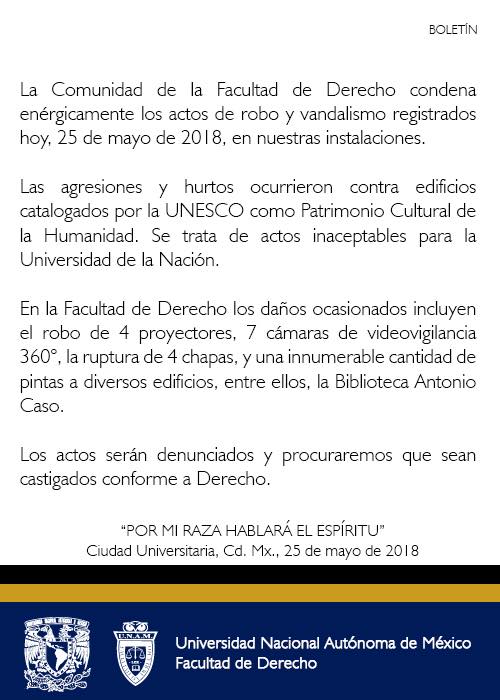 BOLETÍN

La Comunidad de la Facultad de Derecho condena enérgicamente los actos de robo y vandalismo registrados hoy, 25 de mayo de 2018, en nuestras instalaciones.

Las agresiones y hurtos ocurrieron contra edificios catalogados por la UNESCO como Patrimonio Cultural de la Humanidad. Se trata de actos inaceptables para la Universidad de la Nación.

En la Facultad de Derecho los daños ocasionados incluyen el robo de 4 proyectores, 7 cámaras de videovigilancia 360°, la ruptura de 4 chapas, y una innumerable cantidad de pintas a diversos edificios, entre ellos, la Biblioteca Antonio Caso.

Los actos serán denunciados y procuraremos que sean castigados conforme a Derecho.

"POR MI RAZA HABLARÁ EL ESPÍRITU"
Ciudad Universitaria, Cd. Mx., 25 de mayo de 2018

U.N.A.M.

Universidad Nacional Autónoma de México
Facultad de Derecho